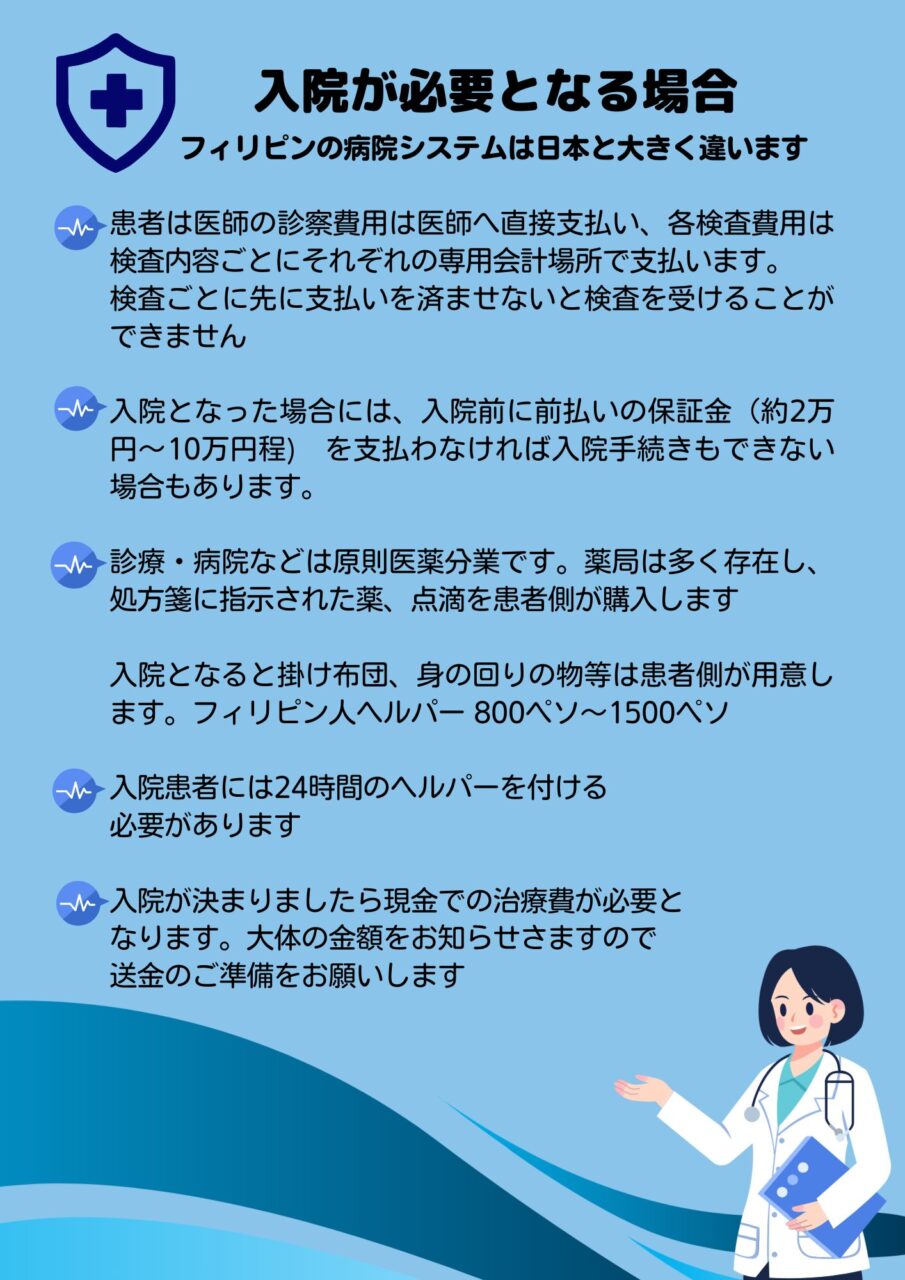 入院が必要となる場合
フィリピンの病院システムは日本と大きく違います

患者は医師の診察費用は医師へ直接支払い、各検査費用は検査内容ごとにそれぞれの専用会計場所で支払います。
検査ごとに先に支払いを済ませないと検査を受けることができません

入院となった場合には、入院前に前払いの保証金（約2万円～10万円程)　を支払わなければ入院手続きもできない場合もあります。

診療・病院などは原則医薬分業です。薬局は多く存在し、処方箋に指示された薬、点滴を患者側が購入します

入院となると掛け布団、身の回りの物等は患者側が用意します。フィリピン人ヘルパー 800ペソ～1500ペソ

入院患者には24時間のヘルパーを付ける必要があります

入院が決まりましたら現金での治療費が必要となります。大体の金額をお知らせさますので送金のご準備をお願いします